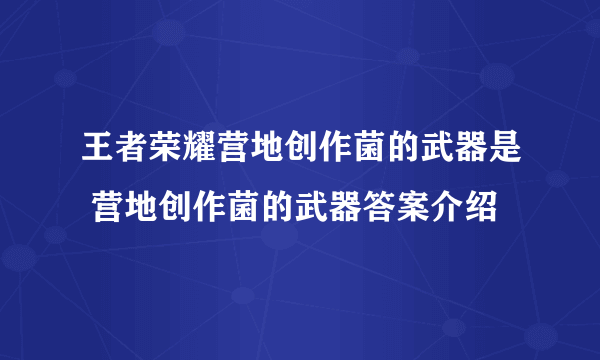 王者荣耀营地创作菌的武器是
营地创作菌的武器答案介绍